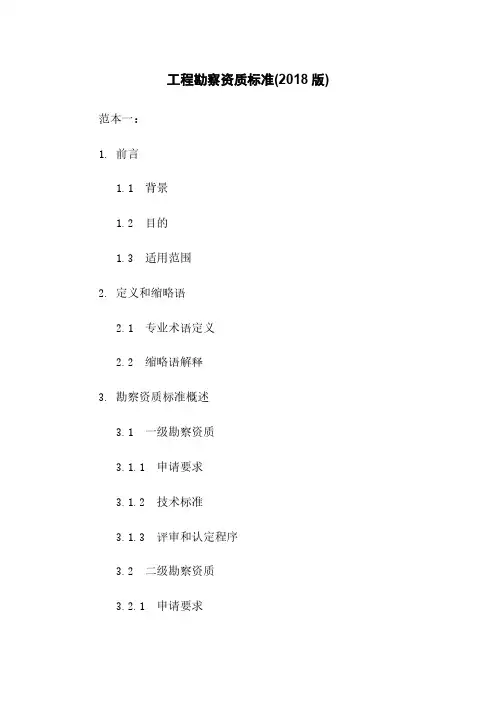 工程勘察资质标准(2018 版)

范本一：

1. 前言

1.1 背景

1.2 目的

1.3 适用范围

2. 定义和缩略语

2.1 专业术语定义

2.2 缩略语解释

3. 勘察资质标准概述

3.1 一级勘察资质

3.1.1 申请要求

3.1.2 技术标准

3.1.3 评审和认定程序

3.2 二级勘察资质

3.2.1 申请要求